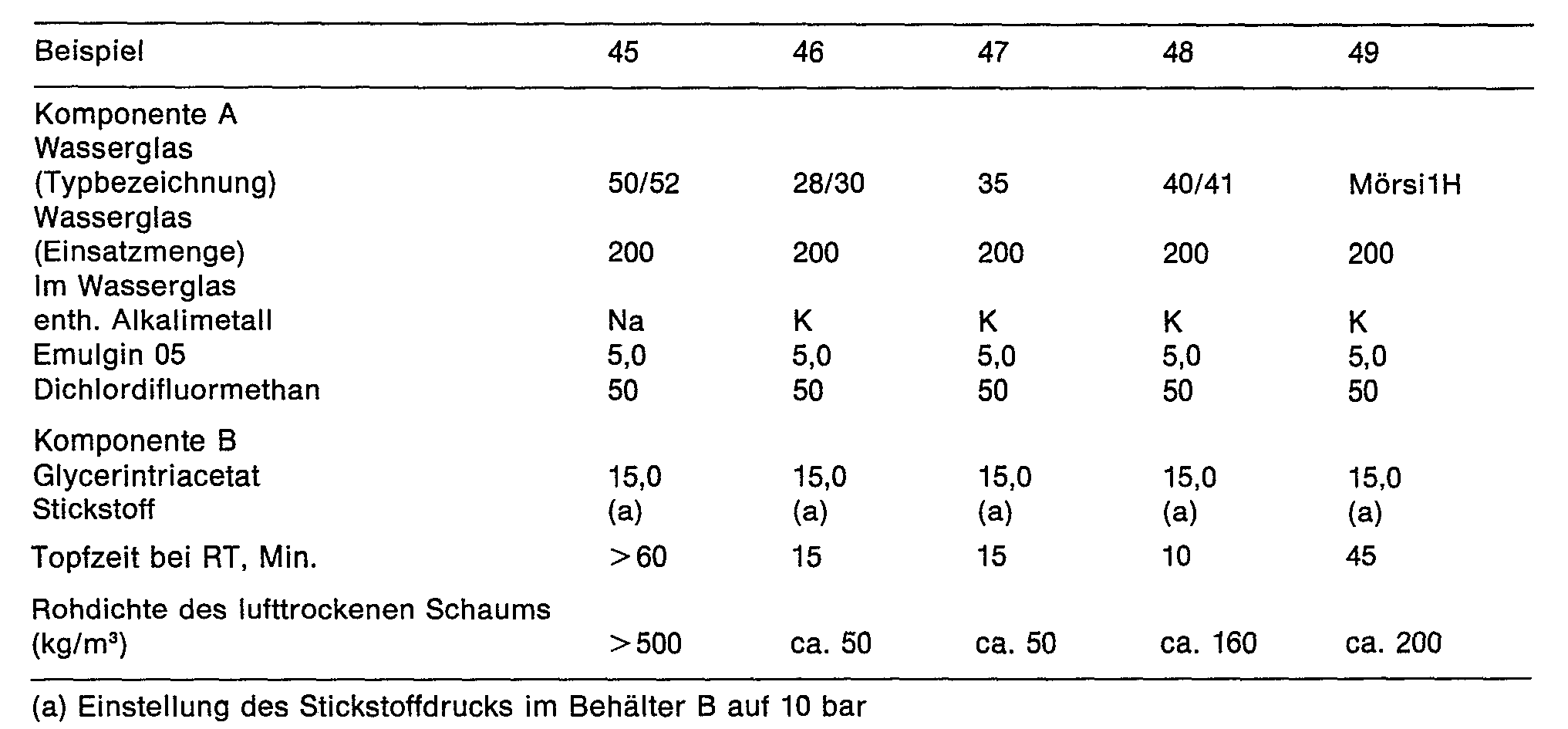 | Beispiel | 45 | 46 | 47 | 48 | 49 |
|---|---|---|---|---|---|
| Komponente A |  |  |  |  |  |
| Wasserglas (Typbezeichnung) | 50/52 | 28/30 | 35 | 40/41 | Mörsi1H |
| Wasserglas (Einsatzmenge) | 200 | 200 | 200 | 200 | 200 |
| Im Wasserglas enth. Alkalimetall | Na | K | K | K | K |
| Emulgin 05 | 5,0 | 5,0 | 5,0 | 5,0 | 5,0 |
| Dichlordifluormethan | 50 | 50 | 50 | 50 | 50 |
| Komponente B |  |  |  |  |  |
| Glycerintriacetat | 15,0 | 15,0 | 15,0 | 15,0 | 15,0 |
| Stickstoff | (a) | (a) | (a) | (a) | (a) |
| Topfzeit bei RT, Min. | >60 | 15 | 15 | 10 | 45 |
| Rohdichte des lufttrockenen Schaums (kg/m³) | >500 | ca. 50 | ca. 50 | ca. 160 | ca. 200 |

(a) Einstellung des Stickstoffdrucks im Behälter B auf 10 bar